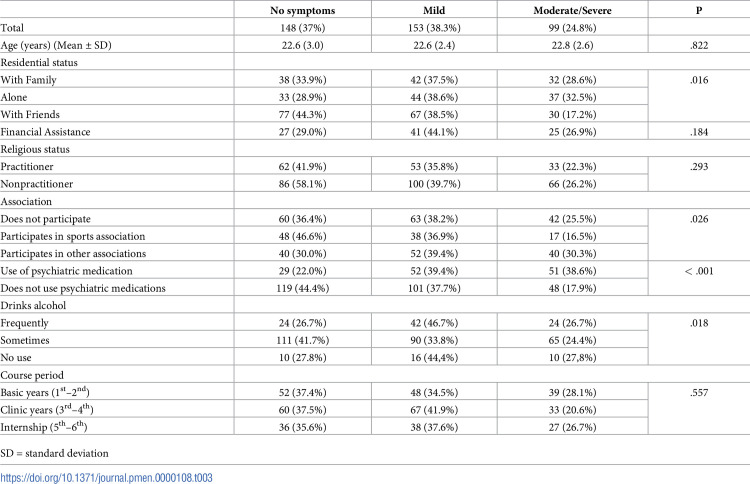 |  | No symptoms | Mild | Moderate/Severe | P |
|---|---|---|---|---|
| Total | 148 (37%) | 153 (38.3%) | 99 (24.8%) |  |
| Age (years) (Mean ± SD) | 22.6 (3.0) | 22.6 (2.4) | 22.8 (2.6) | .822 |
| Residential status |  |  |  |  |
| With Family | 38 (33.9%) | 42 (37.5%) | 32 (28.6%) | .016 |
| Alone | 33 (28.9%) | 44 (38.6%) | 37 (32.5%) |  |
| With Friends | 77 (44.3%) | 67 (38.5%) | 30 (17.2%) |  |
| Financial Assistance | 27 (29.0%) | 41 (44.1%) | 25 (26.9%) | .184 |
| Religious status |  |  |  |  |
| Practitioner | 62 (41.9%) | 53 (35.8%) | 33 (22.3%) | .293 |
| Nonpractitioner | 86 (58.1%) | 100 (39.7%) | 66 (26.2%) |  |
| Association |  |  |  |  |
| Does not participate | 60 (36.4%) | 63 (38.2%) | 42 (25.5%) | .026 |
| Participates in sports association | 48 (46.6%) | 38 (36.9%) | 17 (16.5%) |  |
| Participates in other associations | 40 (30.0%) | 52 (39.4%) | 40 (30.3%) |  |
| Use of psychiatric medication | 29 (22.0%) | 52 (39.4%) | 51 (38.6%) | < .001 |
| Does not use psychiatric medications | 119 (44.4%) | 101 (37.7%) | 48 (17.9%) |  |
| Drinks alcohol |  |  |  |  |
| Frequently | 24 (26.7%) | 42 (46.7%) | 24 (26.7%) | .018 |
| Sometimes | 111 (41.7%) | 90 (33.8%) | 65 (24.4%) |  |
| No use | 10 (27.8%) | 16 (44,4%) | 10 (27,8%) |  |
| Course period |  |  |  |  |
| Basic years ($1^{st}$–$2^{nd}$) | 52 (37.4%) | 48 (34.5%) | 39 (28.1%) | .557 |
| Clinic years ($3^{rd}$–$4^{th}$) | 60 (37.5%) | 67 (41.9%) | 33 (20.6%) |  |
| Internship ($5^{th}$–$6^{th}$) | 36 (35.6%) | 38 (37.6%) | 27 (26.7%) |  |

SD = standard deviation

https://doi.org/10.1371/journal.pmen.0000108.t003